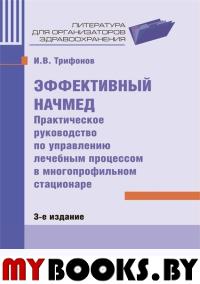 ЛИТЕРАТУРА
ДЛЯ ОРГАНИЗАТОРОВ
ЗДРАВООХРАНЕНИЯ

И.В. Трифонов

ЭФФЕКТИВНЫЙ НАЧМЕД
Практическое руководство по управлению лечебным процессом в многопрофильном стационаре

3-е издание

MYBOOKS.BY